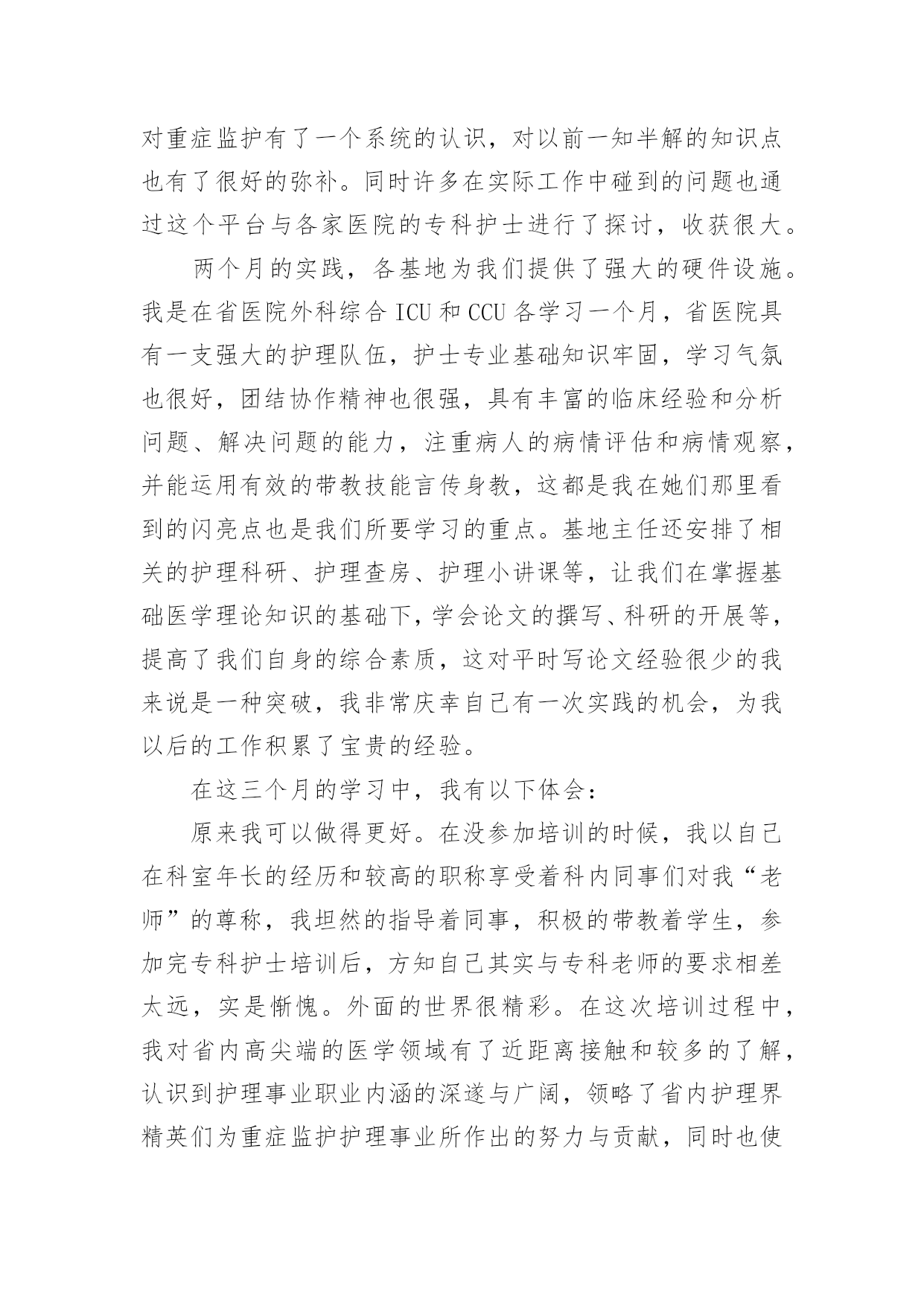 对重症监护有了一个系统的认识，对以前一知半解的知识点也有了很好的弥补。同时许多在实际工作中碰到的问题也通过这个平台与各家医院的专科护士进行了探讨，收获很大。

两个月的实践，各基地为我们提供了强大的硬件设施。我是在省医院外科综合 ICU 和 CCU 各学习一个月，省医院具有一支强大的护理队伍，护士专业基础知识牢固，学习气氛也很好，团结协作精神也很强，具有丰富的临床经验和分析问题、解决问题的能力，注重病人的病情评估和病情观察，并能运用有效的带教技能言传身教，这都是我在她们那里看到的闪亮点也是我们所要学习的重点。基地主任还安排了相关的护理科研、护理查房、护理小讲课等，让我们在掌握基础医学理论知识的基础下，学会论文的撰写、科研的开展等，提高了我们自身的综合素质，这对平时写论文经验很少的我来说是一种突破，我非常庆幸自己有一次实践的机会，为我以后的工作积累了宝贵的经验。

在这三个月的学习中，我有以下体会：

原来我可以做得更好。在没参加培训的时候，我以自己在科室年长的经历和较高的职称享受着科内同事们对我“老师”的尊称，我坦然的指导着同事，积极的带教着学生，参加完专科护士培训后，方知自己其实与专科老师的要求相差太远，实是惭愧。外面的世界很精彩。在这次培训过程中，我对省内高尖端的医学领域有了近距离接触和较多的了解，认识到护理事业职业内涵的深邃与广阔，领略了省内护理界精英们为重症监护护理事业所作出的努力与贡献，同时也使